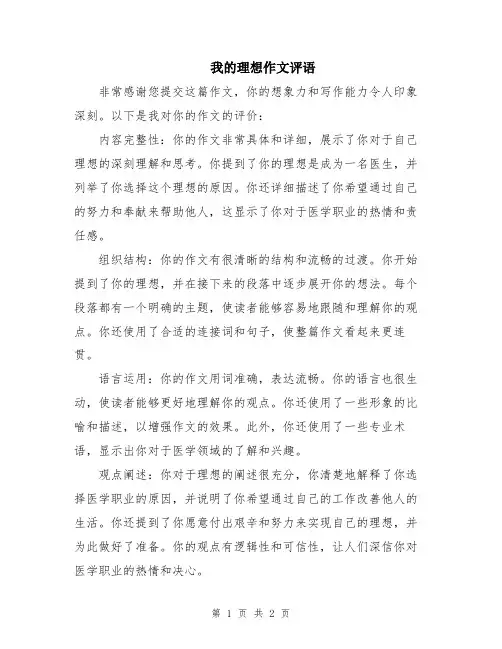 我的理想作文评语

非常感谢您提交这篇作文，你的想象力和写作能力令人印象深刻。以下是我对你的作文的评价：

内容完整性：你的作文非常具体和详细，展示了你对于自己理想的深刻理解和思考。你提到了你的理想是成为一名医生，并列举了你选择这个理想的原因。你还详细描述了你希望通过自己的努力和奉献来帮助他人，这显示了你对于医学职业的热情和责任感。

组织结构：你的作文有很清晰的结构和流畅的过渡。你开始提到了你的理想，并在接下来的段落中逐步展开你的想法。每个段落都有一个明确的主题，使读者能够容易地跟随和理解你的观点。你还使用了合适的连接词和句子，使整篇作文看起来更连贯。

语言运用：你的作文用词准确，表达流畅。你的语言也很生动，使读者能够更好地理解你的观点。你还使用了一些形象的比喻和描述，以增强作文的效果。此外，你还使用了一些专业术语，显示出你对于医学领域的了解和兴趣。

观点阐述：你对于理想的阐述很充分，你清楚地解释了你选择医学职业的原因，并说明了你希望通过自己的工作改善他人的生活。你还提到了你愿意付出艰辛和努力来实现自己的理想，并为此做好了准备。你的观点有逻辑性和可信性，让人们深信你对医学职业的热情和决心。

第 1 页 共 2 页